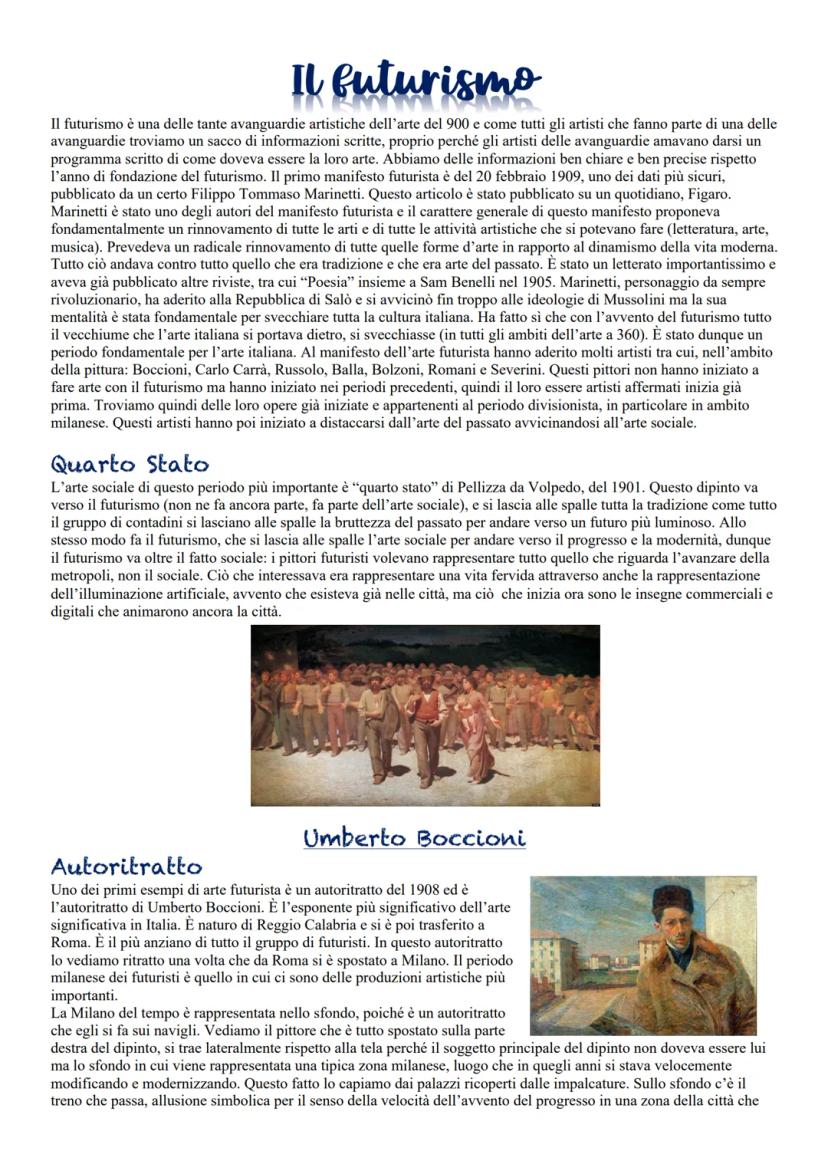 Il futurismo

Il futurismo è una delle tante avanguardie artistiche dell'arte del 900 e come tutti gli artisti che fanno parte di una delle avanguardie troviamo un sacco di informazioni scritte, proprio perché gli artisti delle avanguardie amavano darsi un programma scritto di come doveva essere la loro arte. Abbiamo delle informazioni ben chiare e ben precise rispetto l'anno di fondazione del futurismo. Il primo manifesto futurista è del 20 febbraio 1909, uno dei dati più sicuri, pubblicato da un certo Filippo Tommaso Marinetti. Questo articolo è stato pubblicato su un quotidiano, Figaro. Marinetti è stato uno degli autori del manifesto futurista e il carattere generale di questo manifesto proponeva fondamentalmente un rinnovamento di tutte le arti e di tutte le attività artistiche che si potevano fare (letteratura, arte, musica). Prevedeva un radicale rinnovamento di tutte quelle forme d'arte in rapporto al dinamismo della vita moderna. Tutto ciò andava contro tutto quello che era tradizione e che era arte del passato. È stato un letterato importantissimo e aveva già pubblicato altre riviste, tra cui "Poesia" insieme a Sam Benelli nel 1905. Marinetti, personaggio da sempre rivoluzionario, ha aderito alla Repubblica di Salò e si avvicinò fin troppo alle ideologie di Mussolini ma la sua mentalità è stata fondamentale per svecchiare tutta la cultura italiana. Ha fatto sì che con l'avvento del futurismo tutto il vecchiume che l'arte italiana si portava dietro, si svecchiasse (in tutti gli ambiti dell'arte a 360). È stato dunque un periodo fondamentale per l'arte italiana. Al manifesto dell'arte futurista hanno aderito molti artisti tra cui, nell'ambito della pittura: Boccioni, Carlo Carrà, Russolo, Balla, Bolzoni, Romani e Severini. Questi pittori non hanno iniziato a fare arte con il futurismo ma hanno iniziato nei periodi precedenti, quindi il loro essere artisti affermati inizia già prima. Troviamo quindi delle loro opere già iniziate e appartenenti al periodo divisionista, in particolare in ambito milanese. Questi artisti hanno poi iniziato a distaccarsi dall'arte del passato avvicinandosi all'arte sociale.

Quarto Stato
L'arte sociale di questo periodo più importante è "quarto stato" di Pellizza da Volpedo, del 1901. Questo dipinto va verso il futurismo (non ne fa ancora parte, fa parte dell'arte sociale), e si lascia alle spalle tutta la tradizione come tutto il gruppo di contadini si lasciano alle spalle la bruttezza del passato per andare verso un futuro più luminoso. Allo stesso modo fa il futurismo, che si lascia alle spalle l'arte sociale per andare verso il progresso e la modernità, dunque il futurismo va oltre il fatto sociale: i pittori futuristi volevano rappresentare tutto quello che riguarda l'avanzare della metropoli, non il sociale. Ciò che interessava era rappresentare una vita fervida attraverso anche la rappresentazione dell'illuminazione artificiale, avvento che esisteva già nelle città, ma ciò che inizia ora sono le insegne commerciali e digitali che animarono ancora la città.

Umberto Boccioni
Autoritratto
Uno dei primi esempi di arte futurista è un autoritratto del 1908 ed è l'autoritratto di Umberto Boccioni. È l'esponente più significativo dell'arte significativa in Italia. È naturo di Reggio Calabria e si è poi trasferito a Roma. È il più anziano di tutto il gruppo di futuristi. In questo autoritratto lo vediamo ritratto una volta che da Roma si è spostato a Milano. Il periodo milanese dei futuristi è quello in cui ci sono delle produzioni artistiche più importanti.
La Milano del tempo è rappresentata nello sfondo, poiché è un autoritratto che egli si fa sui navigli. Vediamo il pittore che è tutto spostato sulla parte destra del dipinto, si trae lateralmente rispetto alla tela perché il soggetto principale del dipinto non doveva essere lui ma lo sfondo in cui viene rappresentata una tipica zona milanese, luogo che in quegli anni si stava velocemente modificando e modernizzando. Questo fatto lo capiamo dai palazzi ricoperti dalle impalcature. Sullo sfondo c'è il treno che passa, allusione simbolica per il senso della velocità dell'avvento del progresso in una zona della città che